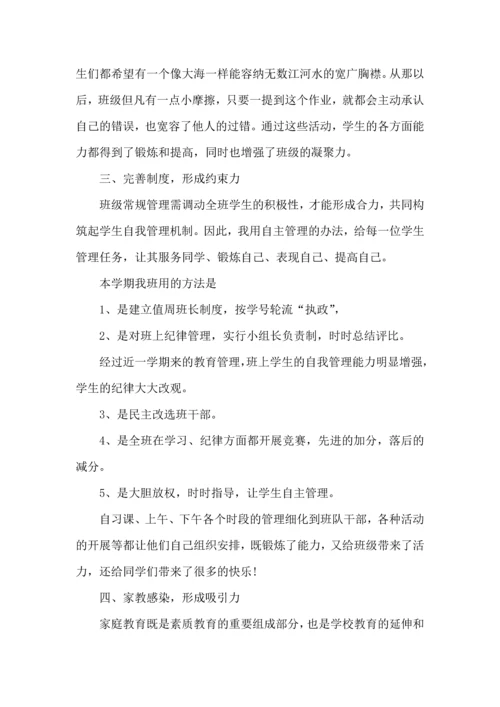 生们都希望有一个像大海一样能容纳无数江河水的宽广胸襟。从那以后，班级但凡有一点小摩擦，只要一提到这个作业，就都会主动承认自己的错误，也宽容了他人的过错。通过这些活动，学生的各方面能力都得到了锻炼和提高，同时也增强了班级的凝聚力。

三、完善制度，形成约束力

班级常规管理需调动全班学生的积极性，才能形成合力，共同构筑起学生自我管理机制。因此，我用自主管理的办法，给每一位学生管理任务，让其服务同学、锻炼自己、表现自己、提高自己。

本学期我班用的方法是

1、是建立值周班长制度，按学号轮流“执政”，

2、是对班上纪律管理，实行小组长负责制，时时总结评比。

经过近一学期来的教育管理，班上学生的自我管理能力明显增强，学生的纪律大大改观。

3、是民主改选班干部。

4、是全班在学习、纪律方面都开展竞赛，先进的加分，落后的减分。

5、是大胆放权，时时指导，让学生自主管理。

自习课、上午、下午各个时段的管理细化到班队干部，各种活动的开展等都让他们自己组织安排，既锻炼了能力，又给班级带来了活力，还给同学们带来了很多的快乐！

四、家教感染，形成吸引力

家庭教育既是素质教育的重要组成部分，也是学校教育的延伸和